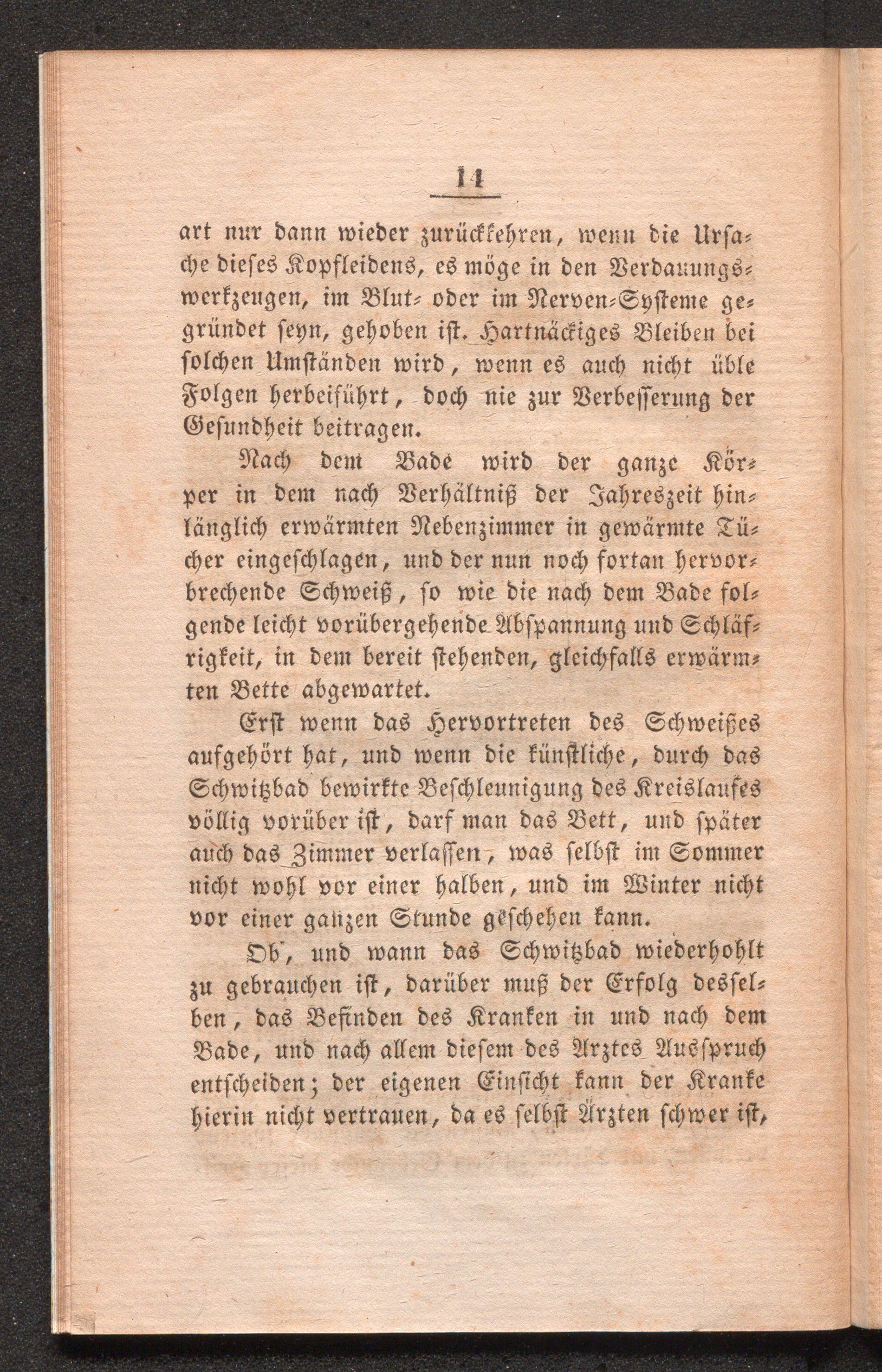 14

art nur dann wieder zurückkehren, wenn die Ursache dieses Kopfleidens, es möge in den Verdauungswerkzeugen, im Blut- oder im Nerven-Systeme gegründet seyn, gehoben ist. Hartnäckiges Bleiben bei solchen Umständen wird, wenn es auch nicht üble Folgen herbeiführt, doch nie zur Verbesserung der Gesundheit beitragen.

Nach dem Bade wird der ganze Körper in dem nach Verhältniß der Jahreszeit hinlänglich erwärmten Nebenzimmer in gewärmte Tücher eingeschlagen, und der nun noch fortan hervorbrechende Schweiß, so wie die nach dem Bade folgende leicht vorübergehende Abspannung und Schläfrigkeit, in dem bereit stehenden, gleichfalls erwärmten Bette abgewartet.

Erst wenn das Hervortreten des Schweißes aufgehört hat, und wenn die künstliche, durch das Schwitzbad bewirkte Beschleunigung des Kreislaufes völlig vorüber ist, darf man das Bett, und später auch das Zimmer verlassen, was selbst im Sommer nicht wohl vor einer halben, und im Winter nicht vor einer ganzen Stunde geschehen kann.

Ob, und wann das Schwitzbad wiederhohlt zu gebrauchen ist, darüber muß der Erfolg desselben, das Befinden des Kranken in und nach dem Bade, und nach allem diesem des Arztes Ausspruch entscheiden; der eigenen Einsicht kann der Kranke hierin nicht vertrauen, da es selbst Ärzten schwer ist,